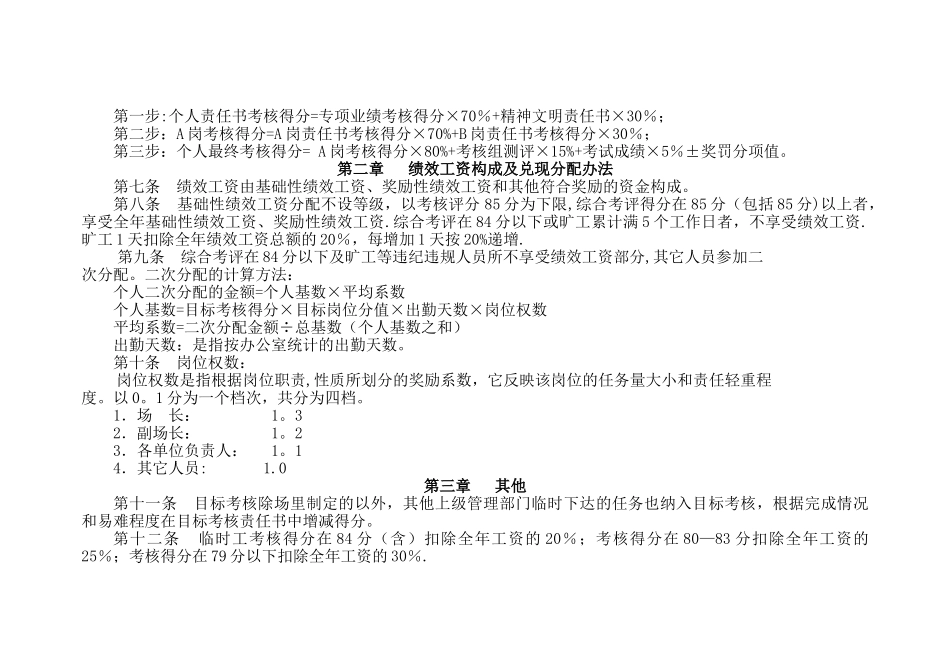 第一步:个人责任书考核得分=专项业绩考核得分×70%+精神文明责任书×30%;
第二步：A岗考核得分=A岗责任书考核得分×70%+B岗责任书考核得分×30%;
第三步：个人最终考核得分= A岗考核得分×80%+考核组测评×15%+考试成绩×5%±奖罚分项值。

第二章　绩效工资构成及兑现分配办法

第七条　绩效工资由基础性绩效工资、奖励性绩效工资和其他符合奖励的资金构成。
第八条　基础性绩效工资分配不设等级，以考核评分85分为下限,综合考评得分在85分（包括85分）以上者，享受全年基础性绩效工资、奖励性绩效工资.综合考评在84分以下或旷工累计满5个工作日者，不享受绩效工资.旷工1天扣除全年绩效工资总额的20%，每增加1天按20%递增.
第九条　综合考评在84分以下及旷工等违纪违规人员所不享受绩效工资部分,其它人员参加二次分配。二次分配的计算方法：
个人二次分配的金额=个人基数×平均系数
个人基数=目标考核得分×目标岗位分值×出勤天数×岗位权数
平均系数=二次分配金额÷总基数（个人基数之和）
出勤天数：是指按办公室统计的出勤天数。
第十条　岗位权数：
岗位权数是指根据岗位职责,性质所划分的奖励系数，它反映该岗位的任务量大小和责任轻重程度。以0。1分为一个档次，共分为四档。
1．场　长：　　　　1。3
2．副场长：　　　　1。2
3．各单位负责人：　1。1
4．其它人员：　　1.0

第三章　其他

第十一条　目标考核除场里制定的以外，其他上级管理部门临时下达的任务也纳入目标考核，根据完成情况和易难程度在目标考核责任书中增减得分。
第十二条　临时工考核得分在84分（含）扣除全年工资的20%；考核得分在80—83分扣除全年工资的25%；考核得分在79分以下扣除全年工资的30%.